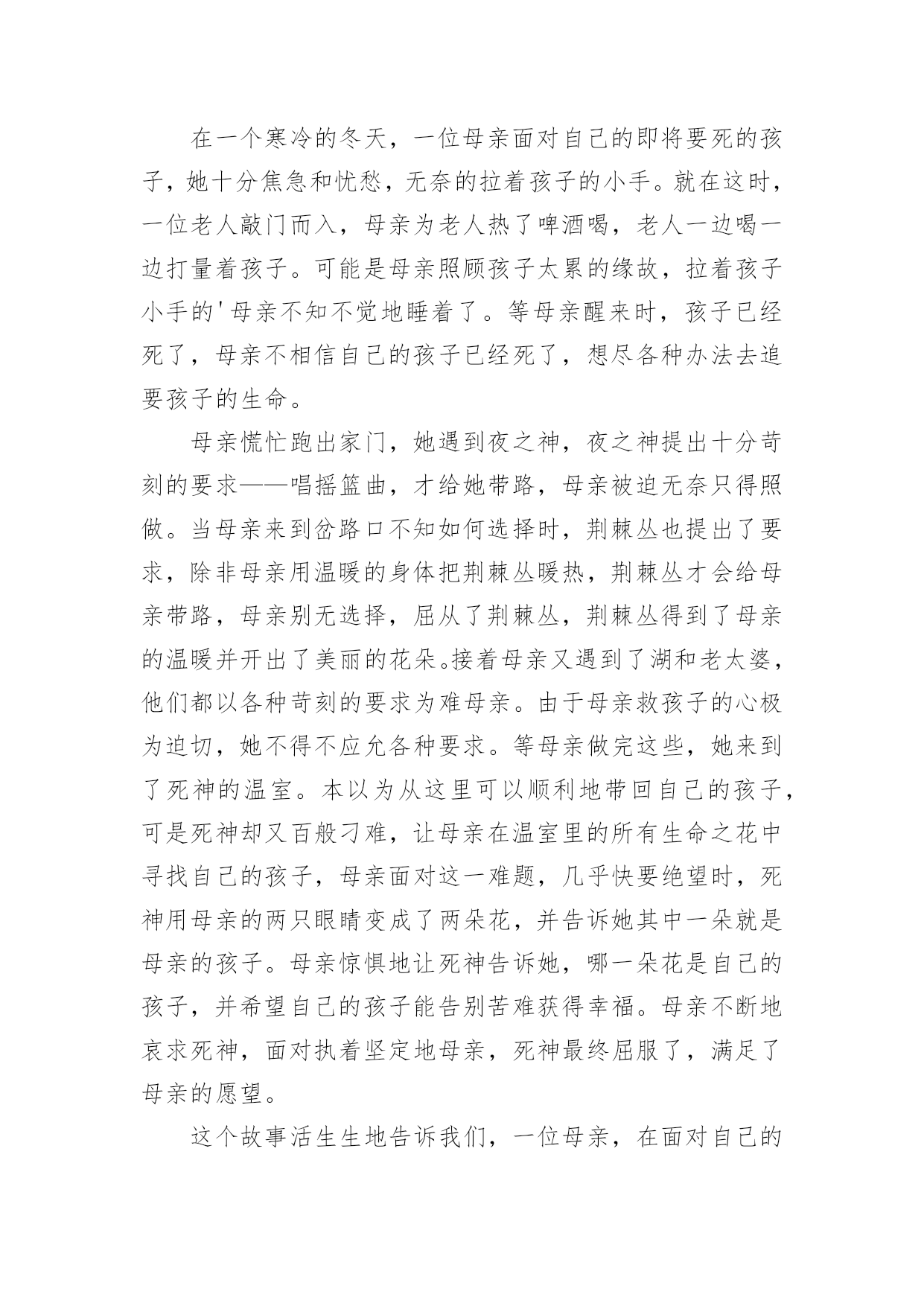 在一个寒冷的冬天，一位母亲面对自己的即将要死的孩子，她十分焦急和忧愁，无奈的拉着孩子的小手。就在这时，一位老人敲门而入，母亲为老人热了啤酒喝，老人一边喝一边打量着孩子。可能是母亲照顾孩子太累的缘故，拉着孩子小手的'母亲不知不觉地睡着了。等母亲醒来时，孩子已经死了，母亲不相信自己的孩子已经死了，想尽各种办法去追要孩子的生命。

母亲慌忙跑出家门，她遇到夜之神，夜之神提出十分苛刻的要求——唱摇篮曲，才给她带路，母亲被迫无奈只得照做。当母亲来到岔路口不知如何选择时，荆棘丛也提出了要求，除非母亲用温暖的身体把荆棘丛暖热，荆棘丛才会给母亲带路，母亲别无选择，屈从了荆棘丛，荆棘丛得到了母亲的温暖并开出了美丽的花朵。接着母亲又遇到了湖和老太婆，他们都以各种苛刻的要求为难母亲。由于母亲救孩子的心极为迫切，她不得不应允各种要求。等母亲做完这些，她来到了死神的温室。本以为从这里可以顺利地带回自己的孩子，可是死神却又百般刁难，让母亲在温室里的所有生命之花中寻找自己的孩子，母亲面对这一难题，几乎快要绝望时，死神用母亲的两只眼睛变成了两朵花，并告诉她其中一朵就是母亲的孩子。母亲惊惧地让死神告诉她，哪一朵花是自己的孩子，并希望自己的孩子能告别苦难获得幸福。母亲不断地哀求死神，面对执着坚定地母亲，死神最终屈服了，满足了母亲的愿望。

这个故事活生生地告诉我们，一位母亲，在面对自己的